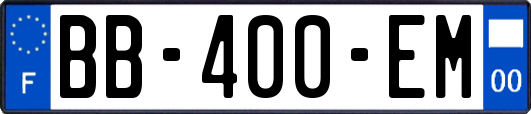 F
BB-400-EM
00